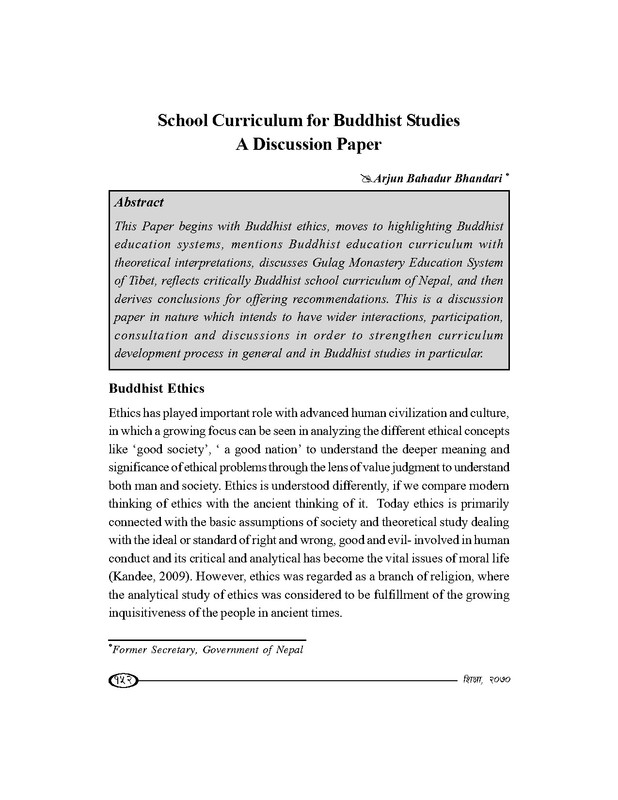 School Curriculum for Buddhist Studies
A Discussion Paper

Arjun Bahadur Bhandari *

Abstract

This Paper begins with Buddhist ethics, moves to highlighting Buddhist education systems, mentions Buddhist education curriculum with theoretical interpretations, discusses Gulag Monastery Education System of Tibet, reflects critically Buddhist school curriculum of Nepal, and then derives conclusions for offering recommendations. This is a discussion paper in nature which intends to have wider interactions, participation, consultation and discussions in order to strengthen curriculum development process in general and in Buddhist studies in particular.

Buddhist Ethics

Ethics has played important role with advanced human civilization and culture, in which a growing focus can be seen in analyzing the different ethical concepts like 'good society', ' a good nation' to understand the deeper meaning and significance of ethical problems through the lens of value judgment to understand both man and society. Ethics is understood differently, if we compare modern thinking of ethics with the ancient thinking of it. Today ethics is primarily connected with the basic assumptions of society and theoretical study dealing with the ideal or standard of right and wrong, good and evil- involved in human conduct and its critical and analytical has become the vital issues of moral life (Kandee, 2009). However, ethics was regarded as a branch of religion, where the analytical study of ethics was considered to be fulfillment of the growing inquisitiveness of the people in ancient times.

*Former Secretary, Government of Nepal

१५२

शिक्षा, २०७०